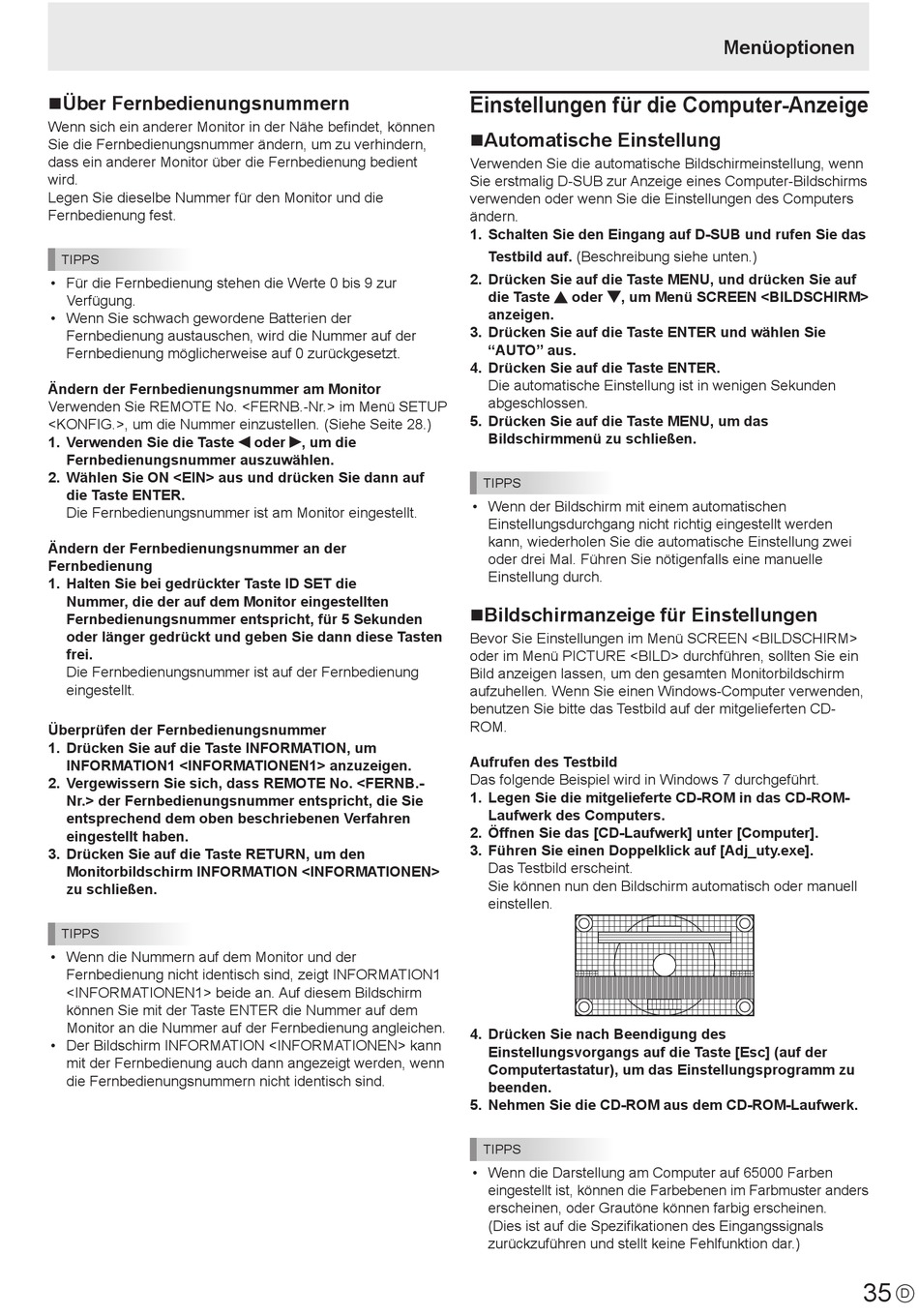 Menüoptionen

■Über Fernbedienungsnummern

Wenn sich ein anderer Monitor in der Nähe befindet, können Sie die Fernbedienungsnummer ändern, um zu verhindern, dass ein anderer Monitor über die Fernbedienung bedient wird.
Legen Sie dieselbe Nummer für den Monitor und die Fernbedienung fest.

TIPPS

• Für die Fernbedienung stehen die Werte 0 bis 9 zur Verfügung.
• Wenn Sie schwach gewordene Batterien der Fernbedienung austauschen, wird die Nummer auf der Fernbedienung möglicherweise auf 0 zurückgesetzt.

Ändern der Fernbedienungsnummer am Monitor
Verwenden Sie REMOTE No. <FERNB.-Nr.> im Menü SETUP <KONFIG.>, um die Nummer einzustellen. (Siehe Seite 28.)
1. Verwenden Sie die Taste ◀ oder ▶, um die Fernbedienungsnummer auszuwählen.
2. Wählen Sie ON <EIN> aus und drücken Sie dann auf die Taste ENTER.
Die Fernbedienungsnummer ist am Monitor eingestellt.

Ändern der Fernbedienungsnummer an der Fernbedienung
1. Halten Sie bei gedrückter Taste ID SET die Nummer, die der auf dem Monitor eingestellten Fernbedienungsnummer entspricht, für 5 Sekunden oder länger gedrückt und geben Sie dann diese Tasten frei.
Die Fernbedienungsnummer ist auf der Fernbedienung eingestellt.

Überprüfen der Fernbedienungsnummer
1. Drücken Sie auf die Taste INFORMATION, um INFORMATION1 <INFORMATIONEN1> anzuzeigen.
2. Vergewissern Sie sich, dass REMOTE No. <FERNB.-Nr.> der Fernbedienungsnummer entspricht, die Sie entsprechend dem oben beschriebenen Verfahren eingestellt haben.
3. Drücken Sie auf die Taste RETURN, um den Monitorbildschirm INFORMATION <INFORMATIONEN> zu schließen.

TIPPS

• Wenn die Nummern auf dem Monitor und der Fernbedienung nicht identisch sind, zeigt INFORMATION1 <INFORMATIONEN1> beide an. Auf diesem Bildschirm können Sie mit der Taste ENTER die Nummer auf dem Monitor an die Nummer auf der Fernbedienung angleichen.
• Der Bildschirm INFORMATION <INFORMATIONEN> kann mit der Fernbedienung auch dann angezeigt werden, wenn die Fernbedienungsnummern nicht identisch sind.

Einstellungen für die Computer-Anzeige

■Automatische Einstellung

Verwenden Sie die automatische Bildschirmeinstellung, wenn Sie erstmalig D-SUB zur Anzeige eines Computer-Bildschirms verwenden oder wenn Sie die Einstellungen des Computers ändern.
1. Schalten Sie den Eingang auf D-SUB und rufen Sie das Testbild auf. (Beschreibung siehe unten.)
2. Drücken Sie auf die Taste MENU, und drücken Sie auf die Taste ▲ oder ▼, um Menü SCREEN <BILDSCHIRM> anzeigen.
3. Drücken Sie auf die Taste ENTER und wählen Sie “AUTO” aus.
4. Drücken Sie auf die Taste ENTER.
Die automatische Einstellung ist in wenigen Sekunden abgeschlossen.
5. Drücken Sie auf die Taste MENU, um das Bildschirmmenü zu schließen.

TIPPS

• Wenn der Bildschirm mit einem automatischen Einstellungsdurchgang nicht richtig eingestellt werden kann, wiederholen Sie die automatische Einstellung zwei oder drei Mal. Führen Sie nötigenfalls eine manuelle Einstellung durch.

■Bildschirmanzeige für Einstellungen

Bevor Sie Einstellungen im Menü SCREEN <BILDSCHIRM> oder im Menü PICTURE <BILD> durchführen, sollten Sie ein Bild anzeigen lassen, um den gesamten Monitorbildschirm aufzuhellen. Wenn Sie einen Windows-Computer verwenden, benutzen Sie bitte das Testbild auf der mitgelieferten CD-ROM.

Aufrufen des Testbild
Das folgende Beispiel wird in Windows 7 durchgeführt.
1. Legen Sie die mitgelieferte CD-ROM in das CD-ROM-Laufwerk des Computers.
2. Öffnen Sie das [CD-Laufwerk] unter [Computer].
3. Führen Sie einen Doppelklick auf [Adj_uty.exe].
Das Testbild erscheint.
Sie können nun den Bildschirm automatisch oder manuell einstellen.
4. Drücken Sie nach Beendigung des Einstellungsvorgangs auf die Taste [Esc] (auf der Computertastatur), um das Einstellungsprogramm zu beenden.
5. Nehmen Sie die CD-ROM aus dem CD-ROM-Laufwerk.

TIPPS

• Wenn die Darstellung am Computer auf 65000 Farben eingestellt ist, können die Farbebenen im Farbmuster anders erscheinen, oder Grautöne können farbig erscheinen. (Dies ist auf die Spezifikationen des Eingangssignals zurückzuführen und stellt keine Fehlfunktion dar.)

35 D